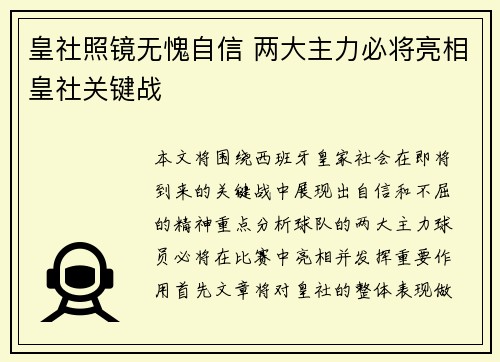 皇社照镜无愧自信 两大主力必将亮相皇社关键战

本文将围绕西班牙皇家社会在即将到来的关键战中展现出自信和不屈的精神重点分析球队的两大主力球员必将在比赛中亮相并发挥重要作用首先文章将对皇社的整体表现做